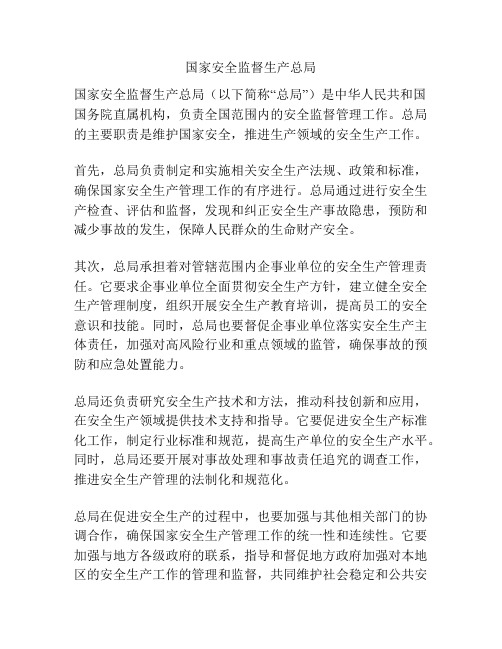 国家安全监督生产总局

国家安全监督生产总局（以下简称“总局”）是中华人民共和国国务院直属机构，负责全国范围内的安全监督管理工作。总局的主要职责是维护国家安全，推进生产领域的安全生产工作。

首先，总局负责制定和实施相关安全生产法规、政策和标准，确保国家安全生产管理工作的有序进行。总局通过进行安全生产检查、评估和监督，发现和纠正安全生产事故隐患，预防和减少事故的发生，保障人民群众的生命财产安全。

其次，总局承担着对管辖范围内企事业单位的安全生产管理责任。它要求企事业单位全面贯彻安全生产方针，建立健全安全生产管理制度，组织开展安全生产教育培训，提高员工的安全意识和技能。同时，总局也要督促企事业单位落实安全生产主体责任，加强对高风险行业和重点领域的监管，确保事故的预防和应急处置能力。

总局还负责研究安全生产技术和方法，推动科技创新和应用，在安全生产领域提供技术支持和指导。它要促进安全生产标准化工作，制定行业标准和规范，提高生产单位的安全生产水平。同时，总局还要开展对事故处理和事故责任追究的调查工作，推进安全生产管理的法制化和规范化。

总局在促进安全生产的过程中，也要加强与其他相关部门的协调合作，确保国家安全生产管理工作的统一性和连续性。它要加强与地方各级政府的联系，指导和督促地方政府加强对本地区的安全生产工作的管理和监督，共同维护社会稳定和公共安